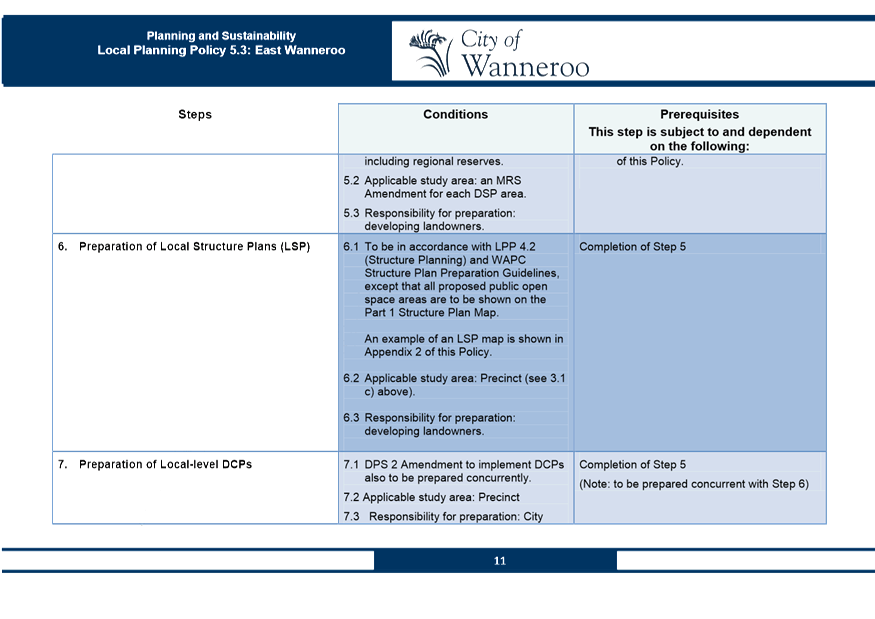 Planning and Sustainability
Local Planning Policy 5.3: East Wanneroo

City of Wanneroo

| Steps | Conditions | Prerequisites This step is subject to and dependent on the following: |
|---|---|---|
| | including regional reserves. 5.2 Applicable study area: an MRS Amendment for each DSP area. 5.3 Responsibility for preparation: developing landowners. | of this Policy. |
| 6. Preparation of Local Structure Plans (LSP) | 6.1 To be in accordance with LPP 4.2 (Structure Planning) and WAPC Structure Plan Preparation Guidelines, except that all proposed public open space areas are to be shown on the Part 1 Structure Plan Map. An example of an LSP map is shown in Appendix 2 of this Policy. 6.2 Applicable study area: Precinct (see 3.1 c) above). 6.3 Responsibility for preparation: developing landowners. | Completion of Step 5 |
| 7. Preparation of Local-level DCPs | 7.1 DPS 2 Amendment to implement DCPs also to be prepared concurrently. 7.2 Applicable study area: Precinct 7.3 Responsibility for preparation: City | Completion of Step 5 (Note: to be prepared concurrent with Step 6) |

11